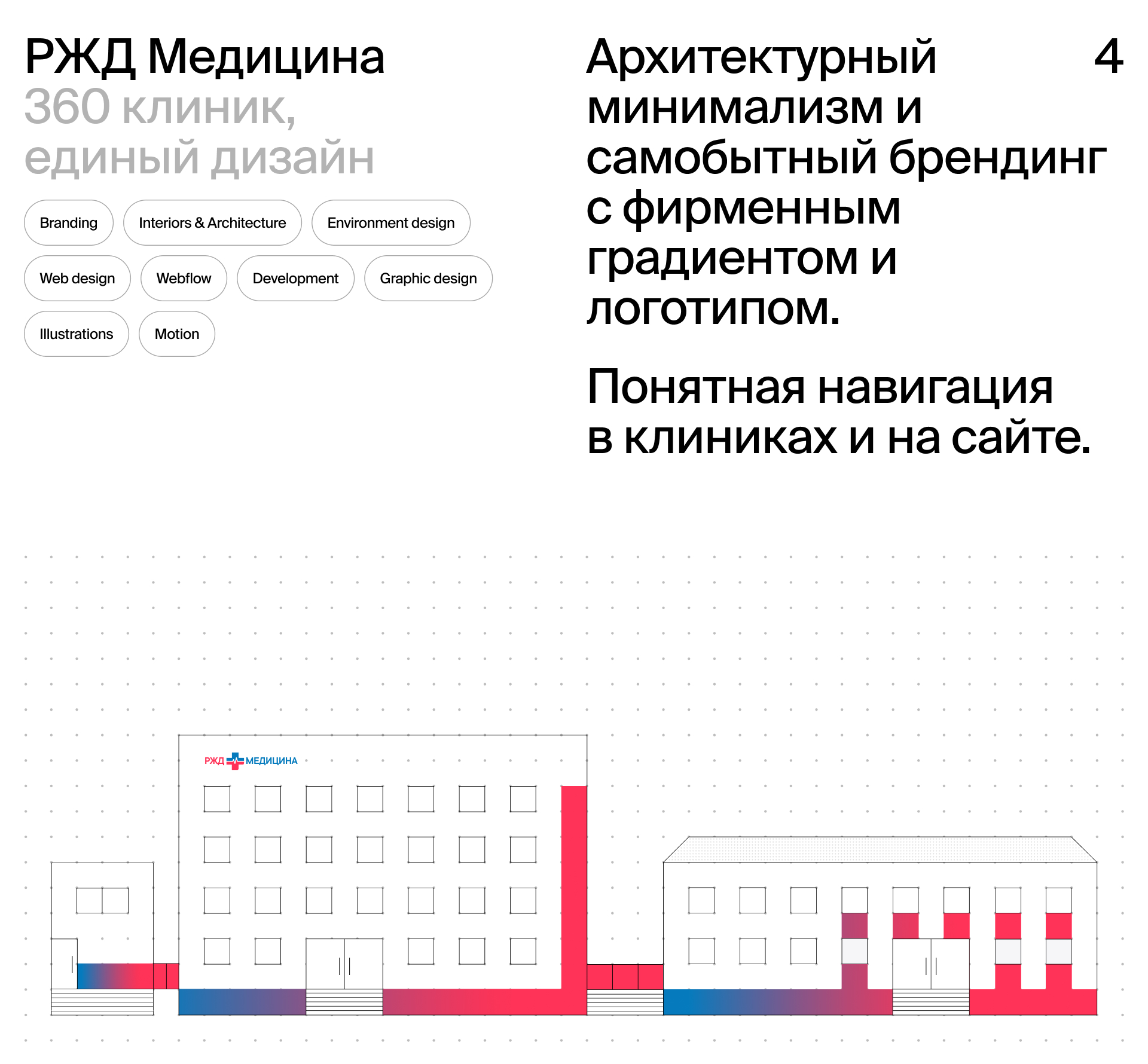 РЖД Медицина
360 клиник,
единый дизайн

Branding
Interiors & Architecture
Environment design
Web design
Webflow
Development
Graphic design
Illustrations
Motion

Архитектурный минимализм и самобытный брендинг с фирменным градиентом и логотипом.

4

Понятная навигация в клиниках и на сайте.

РЖД МЕДИЦИНА